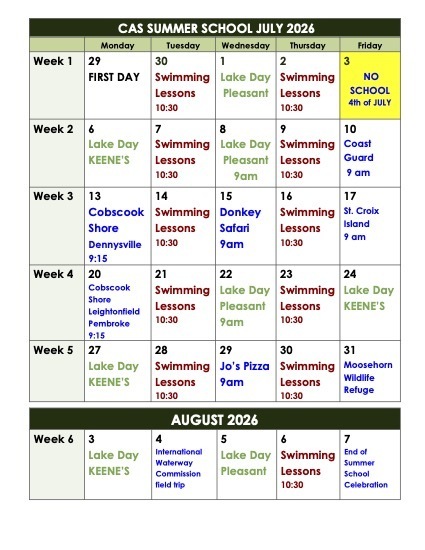 CAS SUMMER SCHOOL JULY 2026

| | Monday | Tuesday | Wednesday | Thursday | Friday |
|---|---|---|---|---|---|
| Week 1 | 29 FIRST DAY | 30 Swimming Lessons 10:30 | 1 Lake Day Pleasant | 2 Swimming Lessons 10:30 | 3 NO SCHOOL 4th of JULY |
| Week 2 | 6 Lake Day KEENE'S | 7 Swimming Lessons 10:30 | 8 Lake Day Pleasant 9am | 9 Swimming Lessons 10:30 | 10 Coast Guard 9 am |
| Week 3 | 13 Cobscook Shore Dennysville 9:15 | 14 Swimming Lessons 10:30 | 15 Donkey Safari 9am | 16 Swimming Lessons 10:30 | 17 St. Croix Island 9 am |
| Week 4 | 20 Cobscook Shore Leightonfield Pembroke 9:15 | 21 Swimming Lessons 10:30 | 22 Lake Day Pleasant 9am | 23 Swimming Lessons 10:30 | 24 Lake Day KEENE'S |
| Week 5 | 27 Lake Day KEENE'S | 28 Swimming Lessons 10:30 | 29 Jo's Pizza 9am | 30 Swimming Lessons 10:30 | 31 Moosehorn Wildlife Refuge |

AUGUST 2026

| | | | | | |
|---|---|---|---|---|---|
| Week 6 | 3 Lake Day KEENE'S | 4 International Waterway Commission field trip | 5 Lake Day Pleasant | 6 Swimming Lessons 10:30 | 7 End of Summer School Celebration |